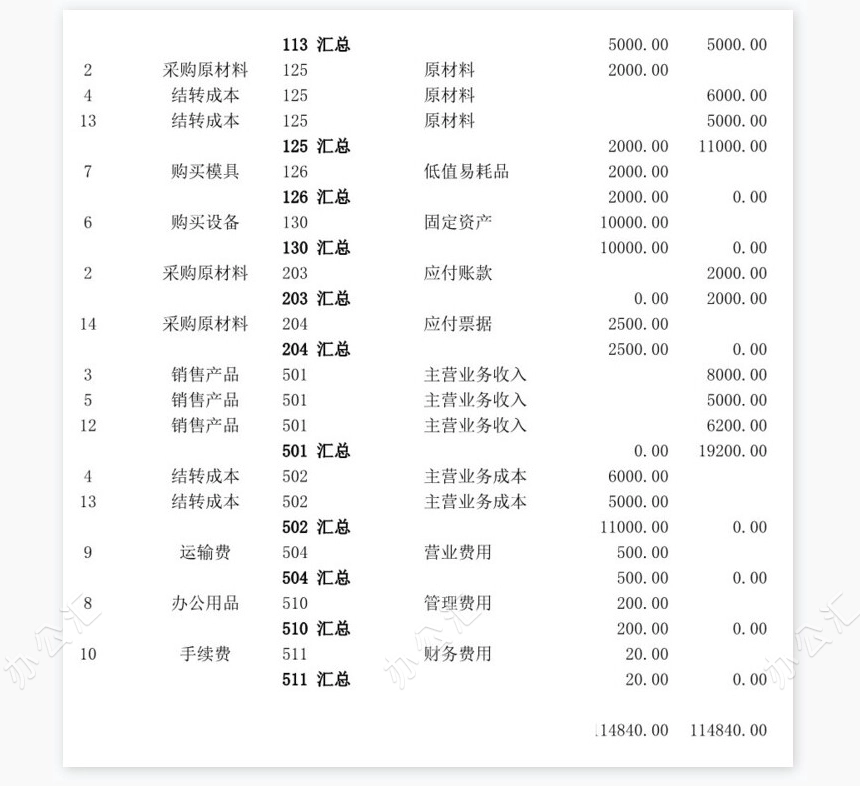 | | | | | | |
|---|---|---|---|---|---|
| | | 113 汇总 | | 5000.00 | 5000.00 |
| 2 | 采购原材料 | 125 | 原材料 | 2000.00 | |
| 4 | 结转成本 | 125 | 原材料 | | 6000.00 |
| 13 | 结转成本 | 125 | 原材料 | | 5000.00 |
| | | 125 汇总 | | 2000.00 | 11000.00 |
| 7 | 购买模具 | 126 | 低值易耗品 | 2000.00 | |
| | | 126 汇总 | | 2000.00 | 0.00 |
| 6 | 购买设备 | 130 | 固定资产 | 10000.00 | |
| | | 130 汇总 | | 10000.00 | 0.00 |
| 2 | 采购原材料 | 203 | 应付账款 | | 2000.00 |
| | | 203 汇总 | | 0.00 | 2000.00 |
| 14 | 采购原材料 | 204 | 应付票据 | 2500.00 | |
| | | 204 汇总 | | 2500.00 | 0.00 |
| 3 | 销售产品 | 501 | 主营业务收入 | | 8000.00 |
| 5 | 销售产品 | 501 | 主营业务收入 | | 5000.00 |
| 12 | 销售产品 | 501 | 主营业务收入 | | 6200.00 |
| | | 501 汇总 | | 0.00 | 19200.00 |
| 4 | 结转成本 | 502 | 主营业务成本 | 6000.00 | |
| 13 | 结转成本 | 502 | 主营业务成本 | 5000.00 | |
| | | 502 汇总 | | 11000.00 | 0.00 |
| 9 | 运输费 | 504 | 营业费用 | 500.00 | |
| | | 504 汇总 | | 500.00 | 0.00 |
| 8 | 办公用品 | 510 | 管理费用 | 200.00 | |
| | | 510 汇总 | | 200.00 | 0.00 |
| 10 | 手续费 | 511 | 财务费用 | 20.00 | |
| | | 511 汇总 | | 20.00 | 0.00 |
| | | | | 114840.00 | 114840.00 |

办公汇 办公汇 办公汇